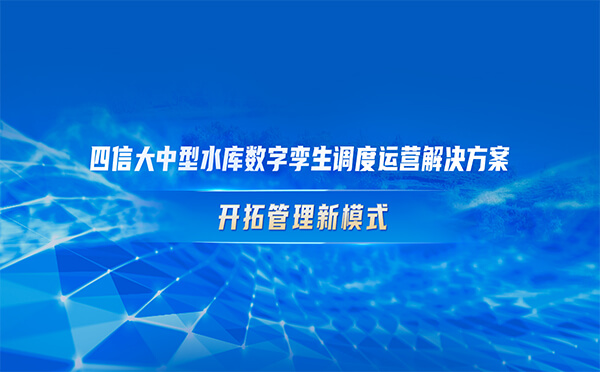 四信大中型水库数字孪生调度运营解决方案

开拓管理新模式